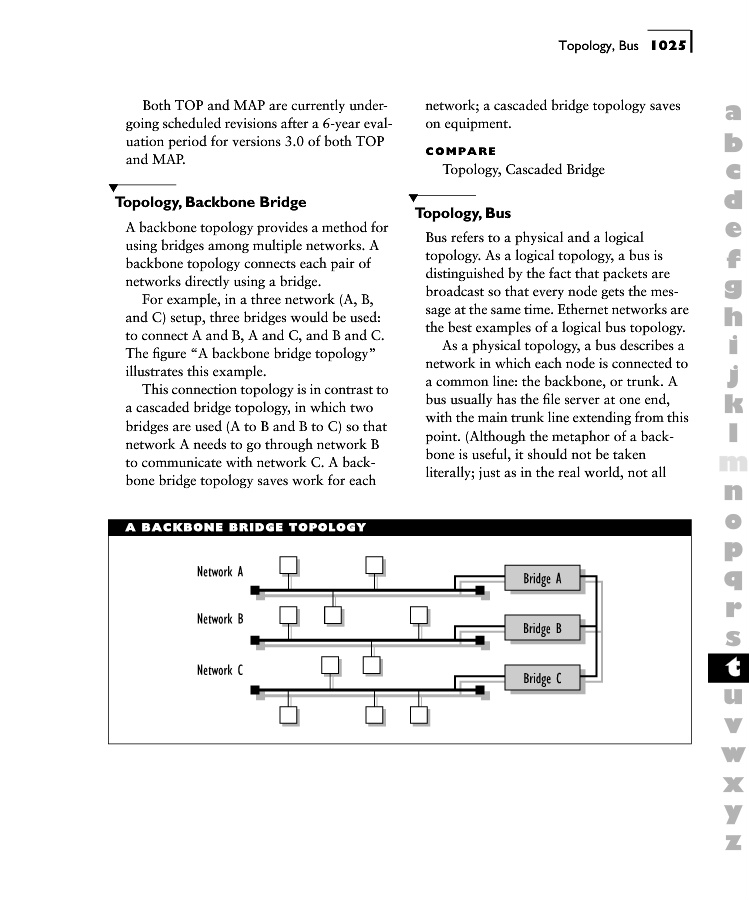 Topology, Bus 1025

Both TOP and MAP are currently undergoing scheduled revisions after a 6-year evaluation period for versions 3.0 of both TOP and MAP.

Topology, Backbone Bridge

A backbone topology provides a method for using bridges among multiple networks. A backbone topology connects each pair of networks directly using a bridge.

For example, in a three network (A, B, and C) setup, three bridges would be used: to connect A and B, A and C, and B and C. The figure "A backbone bridge topology" illustrates this example.

This connection topology is in contrast to a cascaded bridge topology, in which two bridges are used (A to B and B to C) so that network A needs to go through network B to communicate with network C. A backbone bridge topology saves work for each network; a cascaded bridge topology saves on equipment.

COMPARE
Topology, Cascaded Bridge

Topology, Bus

Bus refers to a physical and a logical topology. As a logical topology, a bus is distinguished by the fact that packets are broadcast so that every node gets the message at the same time. Ethernet networks are the best examples of a logical bus topology.

As a physical topology, a bus describes a network in which each node is connected to a common line: the backbone, or trunk. A bus usually has the file server at one end, with the main trunk line extending from this point. (Although the metaphor of a backbone is useful, it should not be taken literally; just as in the real world, not all

A BACKBONE BRIDGE TOPOLOGY

Network A
Network B
Network C
Bridge A
Bridge B
Bridge C

a b c d e f g h i j k l m n o p q r s t u v w x y z